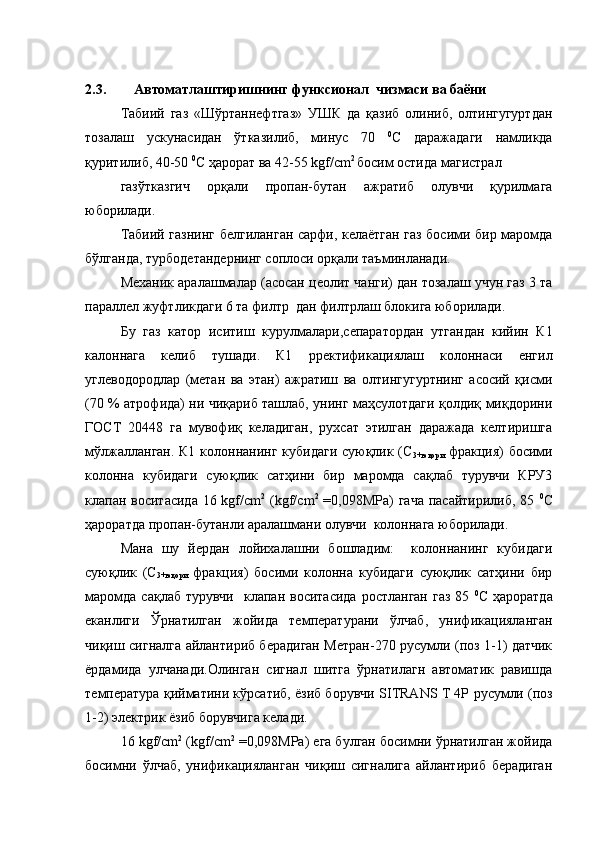 2.3. Автоматлаштиришнинг функсионал чизмаси ва баёни

Табиий газ «Шўртаннефтгаз» УШК да қазиб олиниб, олтингугуртдан тозалаш ускунасидан ўтказилиб, минус 70 $^0$С даражадаги намликда қуритилиб, 40-50 $^0$С ҳарорат ва 42-55 kgf/cm$^2$ босим остида магистрал

газўтказгич орқали пропан-бутан ажратиб олувчи қурилмага юборилади.

Табиий газнинг белгиланган сарфи, келаётган газ босими бир маромда бўлганда, турбодетандернинг соплоси орқали таъминланади.

Механик аралашмалар (асосан цеолит чанги) дан тозалаш учун газ 3 та параллел жуфтликдаги 6 та филтр дан филтрлаш блокига юборилади.

Бу газ катор иситиш курулмалари,сепаратордан утгандан кийин К1 калоннага келиб тушади. К1 рректификациялаш колоннаси енгил углеводородлар (метан ва этан) ажратиш ва олтингугуртнинг асосий қисми (70 % атрофида) ни чиқариб ташлаб, унинг маҳсулотдаги қолдиқ миқдорини ГОСТ 20448 га мувофиқ келадиган, рухсат этилган даражада келтиришга мўлжалланган. К1 колоннанинг кубидаги суюқлик (С$_{3+юқори}$ фракция) босими колонна кубидаги суюқлик сатҳини бир маромда сақлаб турувчи КРУ3 клапан воситасида 16 kgf/cm$^2$ (kgf/cm$^2$ =0,098MPa) гача пасайтирилиб, 85 $^0$С ҳароратда пропан-бутанли аралашмани олувчи колоннага юборилади.

Мана шу йердан лойихалашни бошладим: колоннанинг кубидаги суюқлик (С$_{3+юқори}$ фракция) босими колонна кубидаги суюқлик сатҳини бир маромда сақлаб турувчи клапан воситасида ростланган газ 85 $^0$С ҳароратда еканлиги Ўрнатилган жойида температурани ўлчаб, унификацияланган чиқиш сигналга айлантириб берадиган Метран-270 русумли (поз 1-1) датчик ёрдамида улчанади.Олинган сигнал шитга ўрнатилагн автоматик равишда температура қийматини кўрсатиб, ёзиб борувчи SITRANS T 4P русумли (поз 1-2) электрик ёзиб борувчига келади.

16 kgf/cm$^2$ (kgf/cm$^2$ =0,098MPa) ега булган босимни ўрнатилган жойида босимни ўлчаб, унификацияланган чиқиш сигналига айлантириб берадиган